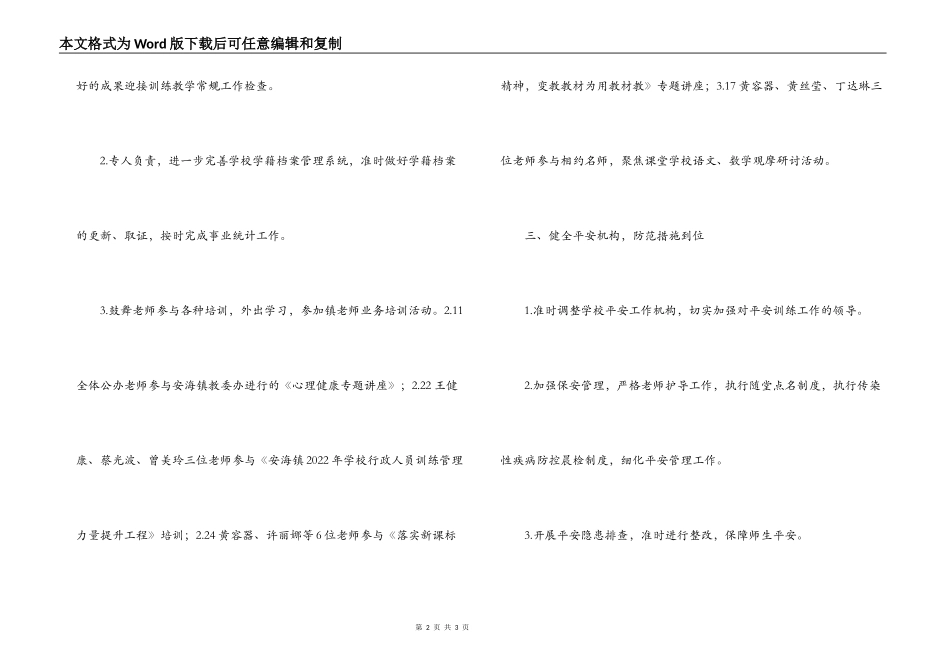 本文格式为Word版下载后可任意编辑和复制

好的成果迎接训练教学常规工作检查。

2.专人负责，进一步完善学校学籍档案管理系统，准时做好学籍档案的更新、取证，按时完成事业统计工作。

3.鼓舞老师参与各种培训，外出学习，参加镇老师业务培训活动。2.11全体公办老师参与安海镇教委办进行的《心理健康专题讲座》；2.22王健康、蔡光波、曾美玲三位老师参与《安海镇2022年学校行政人员训练管理力量提升工程》培训；2.24黄容器、许丽娜等6位老师参与《落实新课标精神，变教教材为用教材教》专题讲座；3.17黄容器、黄丝莹、丁达琳三位老师参与相约名师，聚焦课堂学校语文、数学观摩研讨活动。

三、健全平安机构，防范措施到位

1.准时调整学校平安工作机构，切实加强对平安训练工作的领导。

2.加强保安管理，严格老师护导工作，执行随堂点名制度，执行传染性疾病防控晨检制度，细化平安管理工作。

3.开展平安隐患排查，准时进行整改，保障师生平安。

第 2 页 共 3 页